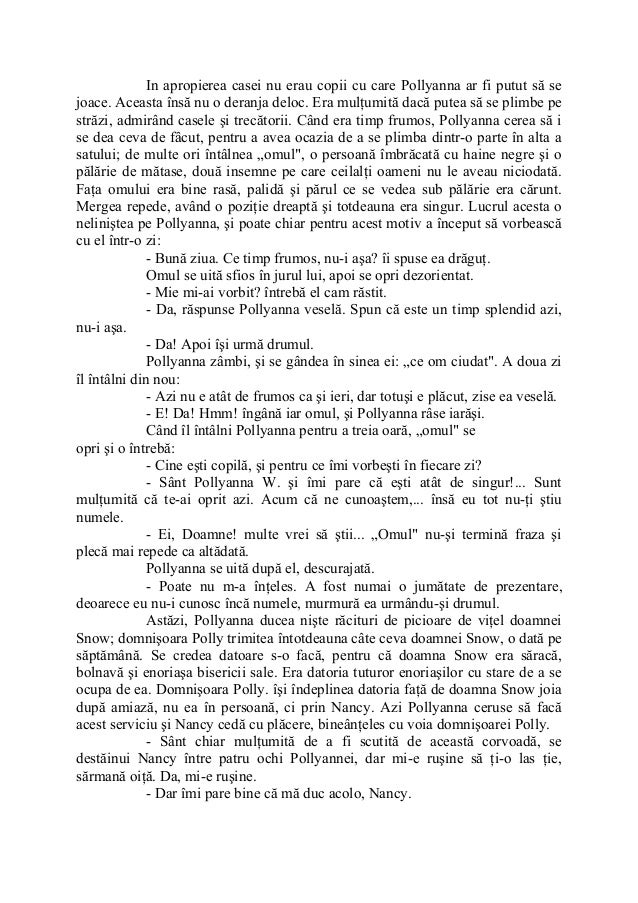 In apropierea casei nu erau copii cu care Pollyanna ar fi putut să se joace. Aceasta însă nu o deranja deloc. Era mulțumită dacă putea să se plimbe pe străzi, admirând casele și trecătorii. Când era timp frumos, Pollyanna cerea să i se dea ceva de făcut, pentru a avea ocazia de a se plimba dintr-o parte în alta a satului; de multe ori întâlnea „omul", o persoană îmbrăcată cu haine negre și o pălărie de mătase, două insemne pe care ceilalți oameni nu le aveau niciodată. Fața omului era bine rasă, palidă și părul ce se vedea sub pălărie era cărunt. Mergea repede, având o poziție dreaptă și totdeauna era singur. Lucrul acesta o neliniștea pe Pollyanna, și poate chiar pentru acest motiv a început să vorbească cu el într-o zi:

- Bună ziua. Ce timp frumos, nu-i așa? îi spuse ea drăguț.

Omul se uită sfios în jurul lui, apoi se opri dezorientat.

- Mie mi-ai vorbit? întrebă el cam răstit.

- Da, răspunse Pollyanna veselă. Spun că este un timp splendid azi, nu-i așa.

- Da! Apoi își urmă drumul.

Pollyanna zâmbi, și se gândea în sinea ei: „ce om ciudat". A doua zi îl întâlni din nou:

- Azi nu e atât de frumos ca și ieri, dar totuși e plăcut, zise ea veselă.

- E! Da! Hmm! îngână iar omul, și Pollyanna râse iarăși.

Când îl întâlni Pollyanna pentru a treia oară, „omul" se opri și o întrebă:

- Cine ești copilă, și pentru ce îmi vorbești în fiecare zi?

- Sânt Pollyanna W. și îmi pare că ești atât de singur!... Sunt mulțumită că te-ai oprit azi. Acum că ne cunoaștem,... însă eu tot nu-ți știu numele.

- Ei, Doamne! multe vrei să știi... „Omul" nu-și termină fraza și plecă mai repede ca altădată.

Pollyanna se uită după el, descurajată.

- Poate nu m-a înțeles. A fost numai o jumătate de prezentare, deoarece eu nu-i cunosc încă numele, murmură ea urmându-și drumul.

Astăzi, Pollyanna ducea niște răcituri de picioare de vițel doamnei Snow; domnișoara Polly trimitea întotdeauna câte ceva doamnei Snow, o dată pe săptămână. Se credea datoare s-o facă, pentru că doamna Snow era săracă, bolnavă și enoriașa bisericii sale. Era datoria tuturor enoriașilor cu stare de a se ocupa de ea. Domnișoara Polly. își îndeplinea datoria față de doamna Snow joia după amiază, nu ea în persoană, ci prin Nancy. Azi Pollyanna ceruse să facă acest serviciu și Nancy cedă cu plăcere, bineînțeles cu voia domnișoarei Polly.

- Sânt chiar mulțumită de a fi scutită de această corvoadă, se destăinui Nancy între patru ochi Pollyannei, dar mi-e rușine să ți-o las ție, sărmană oiță. Da, mi-e rușine.

- Dar îmi pare bine că mă duc acolo, Nancy.